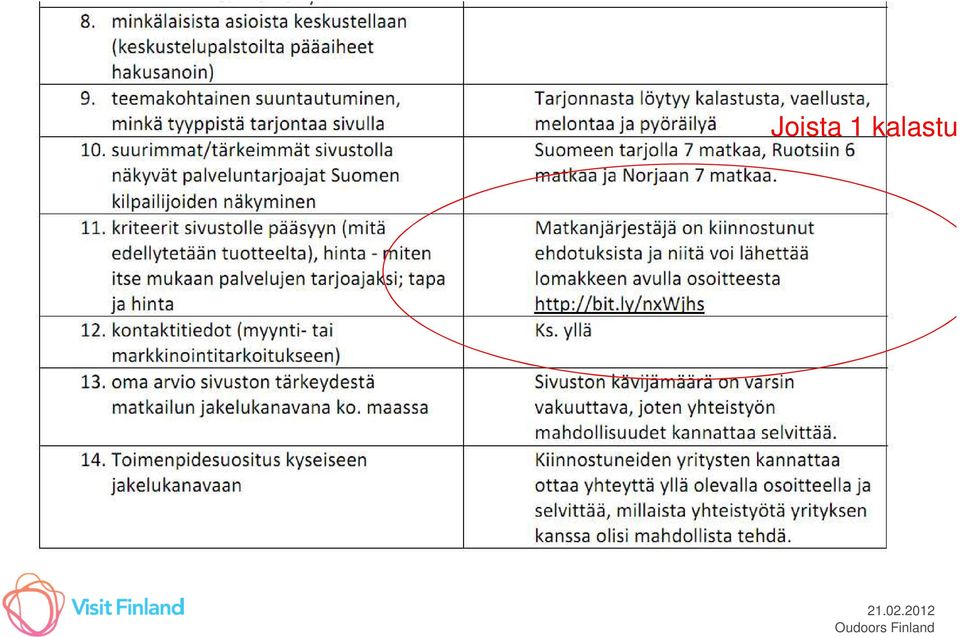 | | |
|---|---|
| 8. minkälaisista asioista keskustellaan (keskustelupalstoilta pääaiheet hakusanoin) | |
| 9. teemakohtainen suuntautuminen, minkä tyyppistä tarjontaa sivulla | Tarjonnasta löytyy kalastusta, vaellusta, melontaa ja pyöräilyä |
| 10. suurimmat/tärkeimmät sivustolla näkyvät palveluntarjoajat Suomen kilpailijoiden näkyminen | Suomeen tarjolla 7 matkaa, Ruotsiin 6 matkaa ja Norjaan 7 matkaa. |
| 11. kriteerit sivustolle pääsyyn (mitä edellytetään tuotteelta), hinta - miten itse mukaan palvelujen tarjoajaksi; tapa ja hinta | Matkanjärjestäjä on kiinnostunut ehdotuksista ja niitä voi lähettää lomakkeen avulla osoitteesta http://bit.ly/nxWjhs |
| 12. kontaktitiedot (myynti- tai markkinointitarkoitukseen) | Ks. yllä |
| 13. oma arvio sivuston tärkeydestä matkailun jakelukanavana ko. maassa | Sivuston kävijämäärä on varsin vakuuttava, joten yhteistyön mahdollisuudet kannattaa selvittää. |
| 14. Toimenpidesuositus kyseiseen jakelukanavaan | Kiinnostuneiden yritysten kannattaa ottaa yhteyttä yllä olevalla osoitteella ja selvittää, millaista yhteistyötä yrityksen kanssa olisi mahdollista tehdä. |

Joista 1 kalastu

Visit Finland

21.02.2012
Oudoors Finland